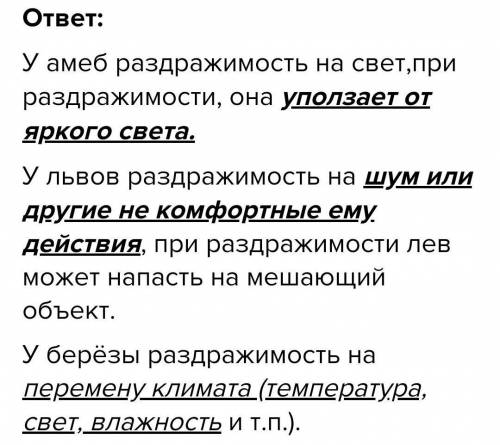 Ответ:

У амеб раздражимость на свет,при раздражимости, она уползает от яркого света.

У львов раздражимость на шум или другие не комфортные ему действия, при раздражимости лев может напасть на мешающий объект.

У берёзы раздражимость на перемену климата (температура, свет, влажность и т.п.).